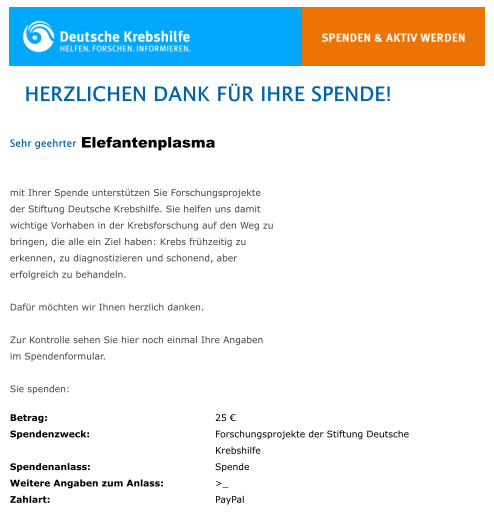 Deutsche Krebshilfe
HELFEN. FORSCHEN. INFORMIEREN.

SPENDEN & AKTIV WERDEN

HERZLICHEN DANK FÜR IHRE SPENDE!

Sehr geehrter Elefantenplasma

mit Ihrer Spende unterstützen Sie Forschungsprojekte der Stiftung Deutsche Krebshilfe. Sie helfen uns damit wichtige Vorhaben in der Krebsforschung auf den Weg zu bringen, die alle ein Ziel haben: Krebs frühzeitig zu erkennen, zu diagnostizieren und schonend, aber erfolgreich zu behandeln.

Dafür möchten wir Ihnen herzlich danken.

Zur Kontrolle sehen Sie hier noch einmal Ihre Angaben im Spendenformular.

Sie spenden:

| | |
|---|---|
| **Betrag:** | 25 € |
| **Spendenzweck:** | Forschungsprojekte der Stiftung Deutsche Krebshilfe |
| **Spendenanlass:** | Spende |
| **Weitere Angaben zum Anlass:** | >_ |
| **Zahlart:** | PayPal |